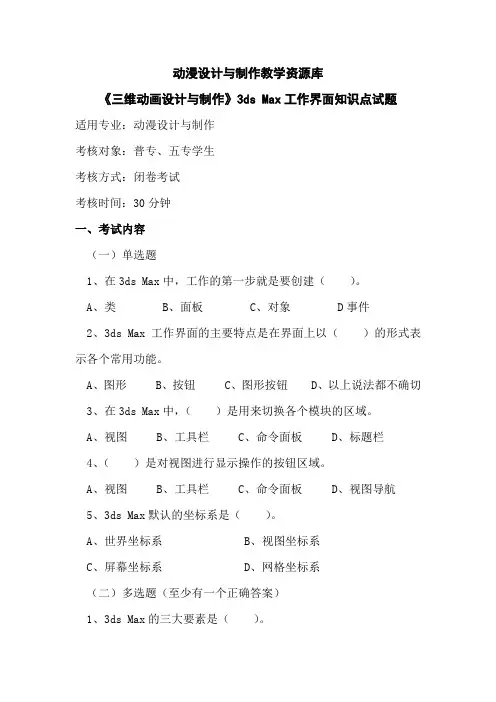 动漫设计与制作教学资源库

《三维动画设计与制作》3ds Max工作界面知识点试题

适用专业：动漫设计与制作

考核对象：普专、五专学生

考核方式：闭卷考试

考核时间：30分钟

一、考试内容

（一）单选题

1、在3ds Max中，工作的第一步就是要创建（ ）。

A、类 B、面板 C、对象 D事件

2、3ds Max工作界面的主要特点是在界面上以（ ）的形式表示各个常用功能。

A、图形 B、按钮 C、图形按钮 D、以上说法都不确切

3、在3ds Max中，（ ）是用来切换各个模块的区域。

A、视图 B、工具栏 C、命令面板 D、标题栏

4、（ ）是对视图进行显示操作的按钮区域。

A、视图 B、工具栏 C、命令面板 D、视图导航

5、3ds Max默认的坐标系是（ ）。

A、世界坐标系 B、视图坐标系

C、屏幕坐标系 D、网格坐标系

（二）多选题（至少有一个正确答案）

1、3ds Max的三大要素是（ ）。